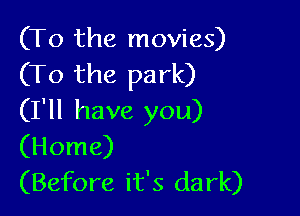 (To the movies)
(To the park)
(I'll have you)
(Home)
(Before it's dark)